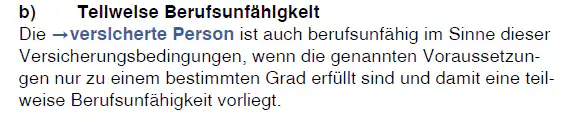 b) Teilweise Berufsunfähigkeit

Die →versicherte Person ist auch berufsunfähig im Sinne dieser Versicherungsbedingungen, wenn die genannten Voraussetzungen nur zu einem bestimmten Grad erfüllt sind und damit eine teilweise Berufsunfähigkeit vorliegt.